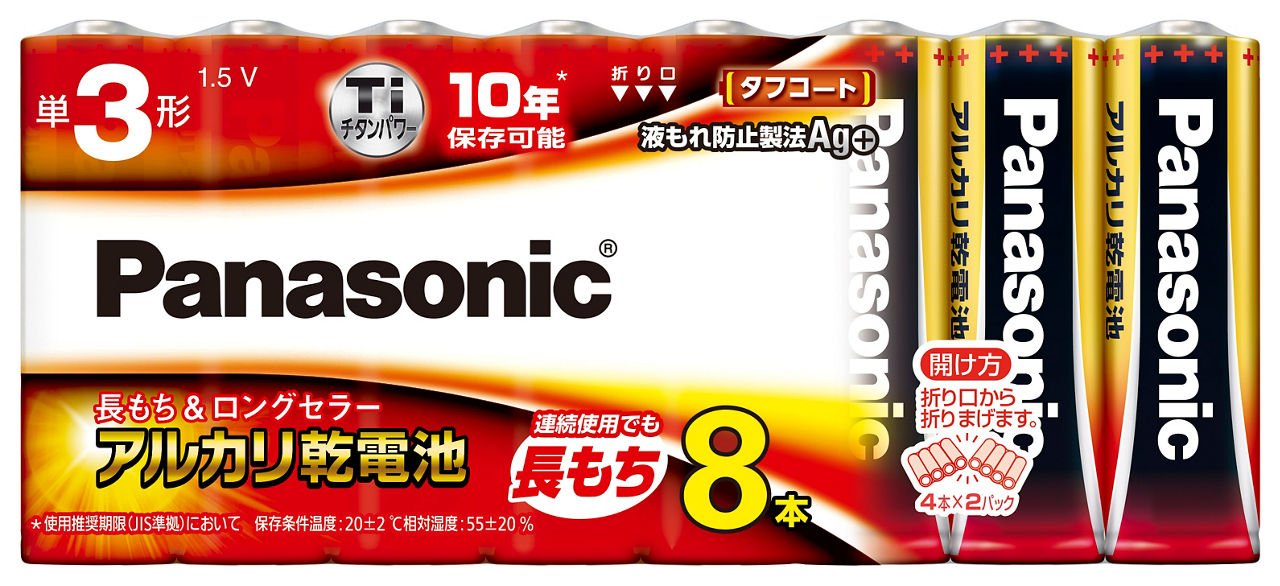 単3形 1.5 V

Ti チタンパワー

10年* 保存可能

折り口 ▼▼▼

タフコート

液もれ防止製法Ag+

Panasonic®

長もち＆ロングセラー
アルカリ乾電池

連続使用でも
長もち 8本

＊使用推奨期限(JIS準拠)において 保存条件温度：20±2 ℃相対湿度：55±20 %

Panasonic

アルカリ乾電池 Panasonic

アルカリ乾電池 Panasonic

開け方
折り口から折りまげます。

4本×2パック